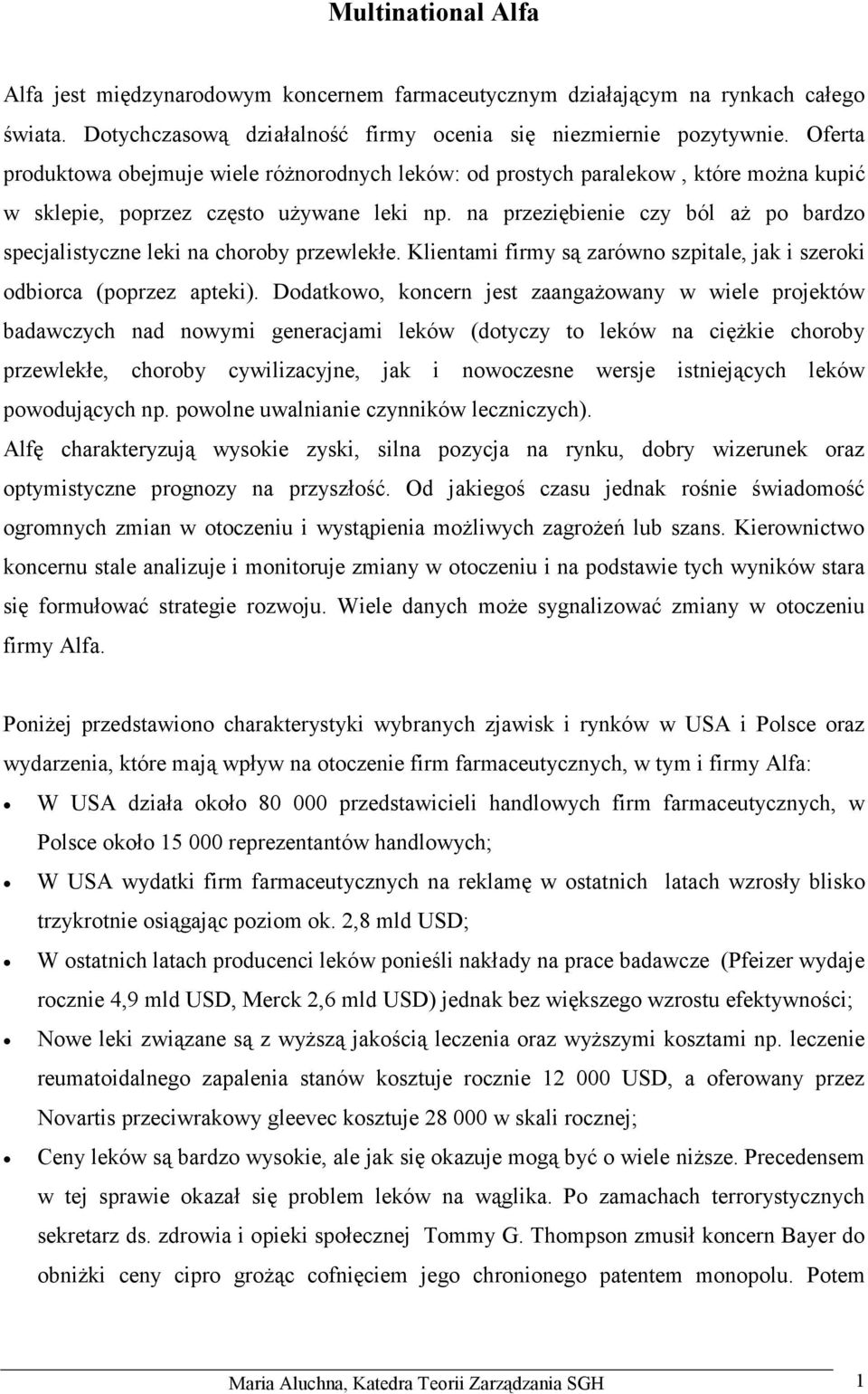 Multinational Alfa

Alfa jest międzynarodowym koncernem farmaceutycznym działającym na rynkach całego świata. Dotychczasową działalność firmy ocenia się niezmiernie pozytywnie. Oferta produktowa obejmuje wiele różnorodnych leków: od prostych paralekow , które można kupić w sklepie, poprzez często używane leki np. na przeziębienie czy ból aż po bardzo specjalistyczne leki na choroby przewlekłe. Klientami firmy są zarówno szpitale, jak i szeroki odbiorca (poprzez apteki). Dodatkowo, koncern jest zaangażowany w wiele projektów badawczych nad nowymi generacjami leków (dotyczy to leków na ciężkie choroby przewlekłe, choroby cywilizacyjne, jak i nowoczesne wersje istniejących leków powodujących np. powolne uwalnianie czynników leczniczych).
Alfę charakteryzują wysokie zyski, silna pozycja na rynku, dobry wizerunek oraz optymistyczne prognozy na przyszłość. Od jakiegoś czasu jednak rośnie świadomość ogromnych zmian w otoczeniu i wystąpienia możliwych zagrożeń lub szans. Kierownictwo koncernu stale analizuje i monitoruje zmiany w otoczeniu i na podstawie tych wyników stara się formułować strategie rozwoju. Wiele danych może sygnalizować zmiany w otoczeniu firmy Alfa.

Poniżej przedstawiono charakterystyki wybranych zjawisk i rynków w USA i Polsce oraz wydarzenia, które mają wpływ na otoczenie firm farmaceutycznych, w tym i firmy Alfa:
• W USA działa około 80 000 przedstawicieli handlowych firm farmaceutycznych, w Polsce około 15 000 reprezentantów handlowych;
• W USA wydatki firm farmaceutycznych na reklamę w ostatnich latach wzrosły blisko trzykrotnie osiągając poziom ok. 2,8 mld USD;
• W ostatnich latach producenci leków ponieśli nakłady na prace badawcze (Pfeizer wydaje rocznie 4,9 mld USD, Merck 2,6 mld USD) jednak bez większego wzrostu efektywności;
• Nowe leki związane są z wyższą jakością leczenia oraz wyższymi kosztami np. leczenie reumatoidalnego zapalenia stanów kosztuje rocznie 12 000 USD, a oferowany przez Novartis przeciwrakowy gleevec kosztuje 28 000 w skali rocznej;
• Ceny leków są bardzo wysokie, ale jak się okazuje mogą być o wiele niższe. Precedensem w tej sprawie okazał się problem leków na wąglika. Po zamachach terrorystycznych sekretarz ds. zdrowia i opieki społecznej Tommy G. Thompson zmusił koncern Bayer do obniżki ceny cipro grożąc cofnięciem jego chronionego patentem monopolu. Potem

Maria Aluchna, Katedra Teorii Zarządzania SGH 1